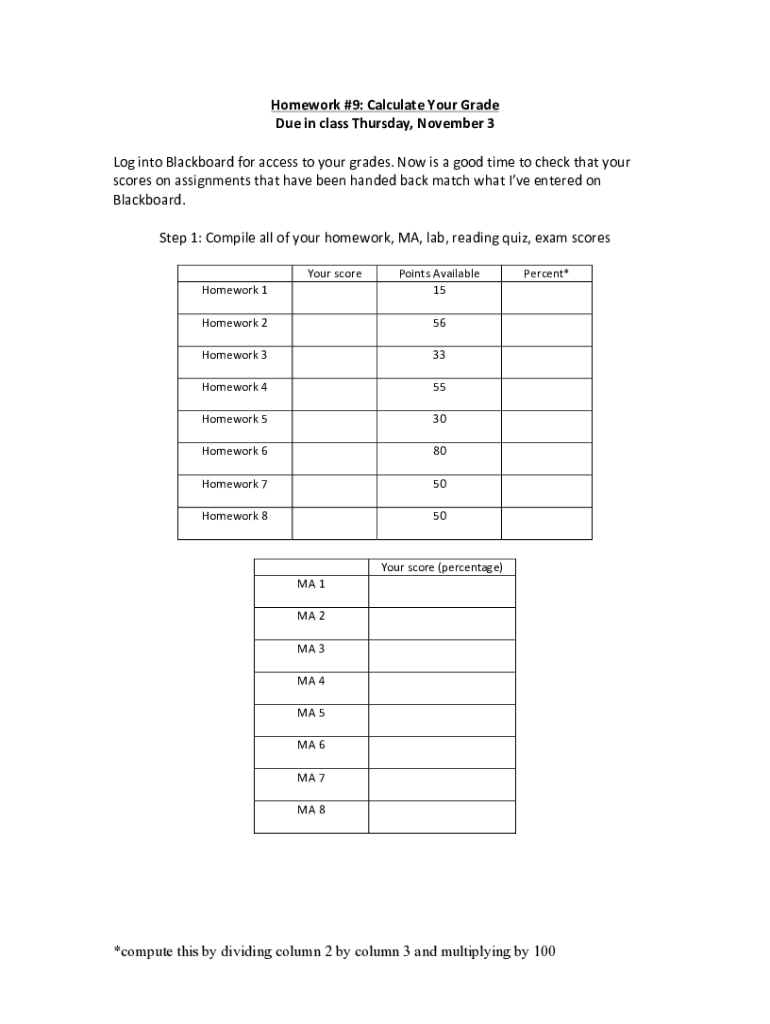 Homework #9: Calculate Your Grade
Due in class Thursday, November 3

Log into Blackboard for access to your grades. Now is a good time to check that your scores on assignments that have been handed back match what I've entered on Blackboard.

Step 1: Compile all of your homework, MA, lab, reading quiz, exam scores

| | Your score | Points Available | Percent* |
|---|---|---|---|
| Homework 1 | | 15 | |
| Homework 2 | | 56 | |
| Homework 3 | | 33 | |
| Homework 4 | | 55 | |
| Homework 5 | | 30 | |
| Homework 6 | | 80 | |
| Homework 7 | | 50 | |
| Homework 8 | | 50 | |

| | Your score (percentage) |
|---|---|
| MA 1 | |
| MA 2 | |
| MA 3 | |
| MA 4 | |
| MA 5 | |
| MA 6 | |
| MA 7 | |
| MA 8 | |

*compute this by dividing column 2 by column 3 and multiplying by 100